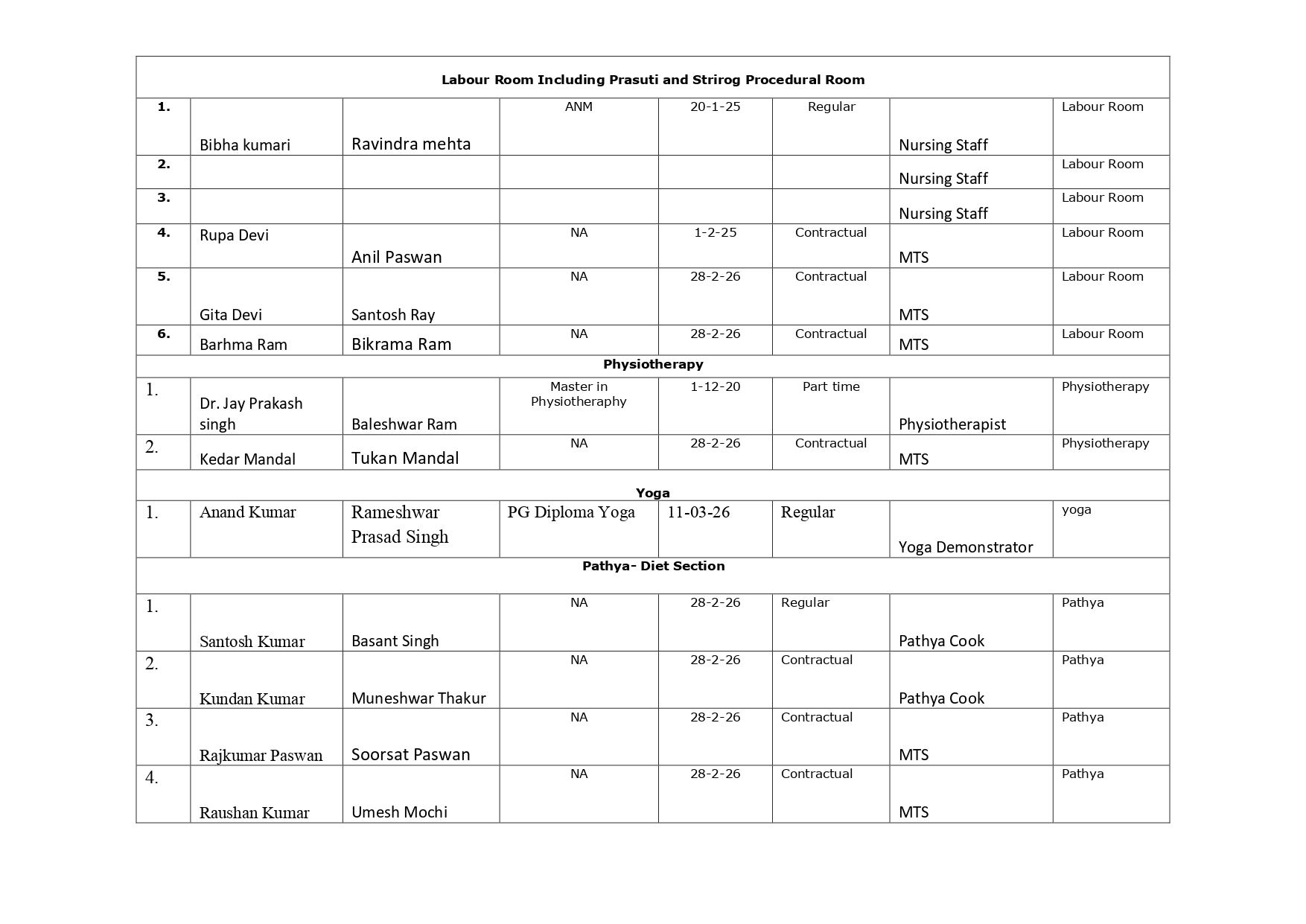 | Labour Room Including Prasuti and Strirog Procedural Room | | | | | | | |
|---|---|---|---|---|---|---|---|
| 1. | Bibha kumari | Ravindra mehta | ANM | 20-1-25 | Regular | Nursing Staff | Labour Room |
| 2. | | | | | | Nursing Staff | Labour Room |
| 3. | | | | | | Nursing Staff | Labour Room |
| 4. | Rupa Devi | Anil Paswan | NA | 1-2-25 | Contractual | MTS | Labour Room |
| 5. | Gita Devi | Santosh Ray | NA | 28-2-26 | Contractual | MTS | Labour Room |
| 6. | Barhma Ram | Bikrama Ram | NA | 28-2-26 | Contractual | MTS | Labour Room |
| Physiotherapy | | | | | | | |
| 1. | Dr. Jay Prakash singh | Baleshwar Ram | Master in Physiotheraphy | 1-12-20 | Part time | Physiotherapist | Physiotherapy |
| 2. | Kedar Mandal | Tukan Mandal | NA | 28-2-26 | Contractual | MTS | Physiotherapy |
| Yoga | | | | | | | |
| 1. | Anand Kumar | Rameshwar Prasad Singh | PG Diploma Yoga | 11-03-26 | Regular | Yoga Demonstrator | yoga |
| Pathya- Diet Section | | | | | | | |
| 1. | Santosh Kumar | Basant Singh | NA | 28-2-26 | Regular | Pathya Cook | Pathya |
| 2. | Kundan Kumar | Muneshwar Thakur | NA | 28-2-26 | Contractual | Pathya Cook | Pathya |
| 3. | Rajkumar Paswan | Soorsat Paswan | NA | 28-2-26 | Contractual | MTS | Pathya |
| 4. | Raushan Kumar | Umesh Mochi | NA | 28-2-26 | Contractual | MTS | Pathya |